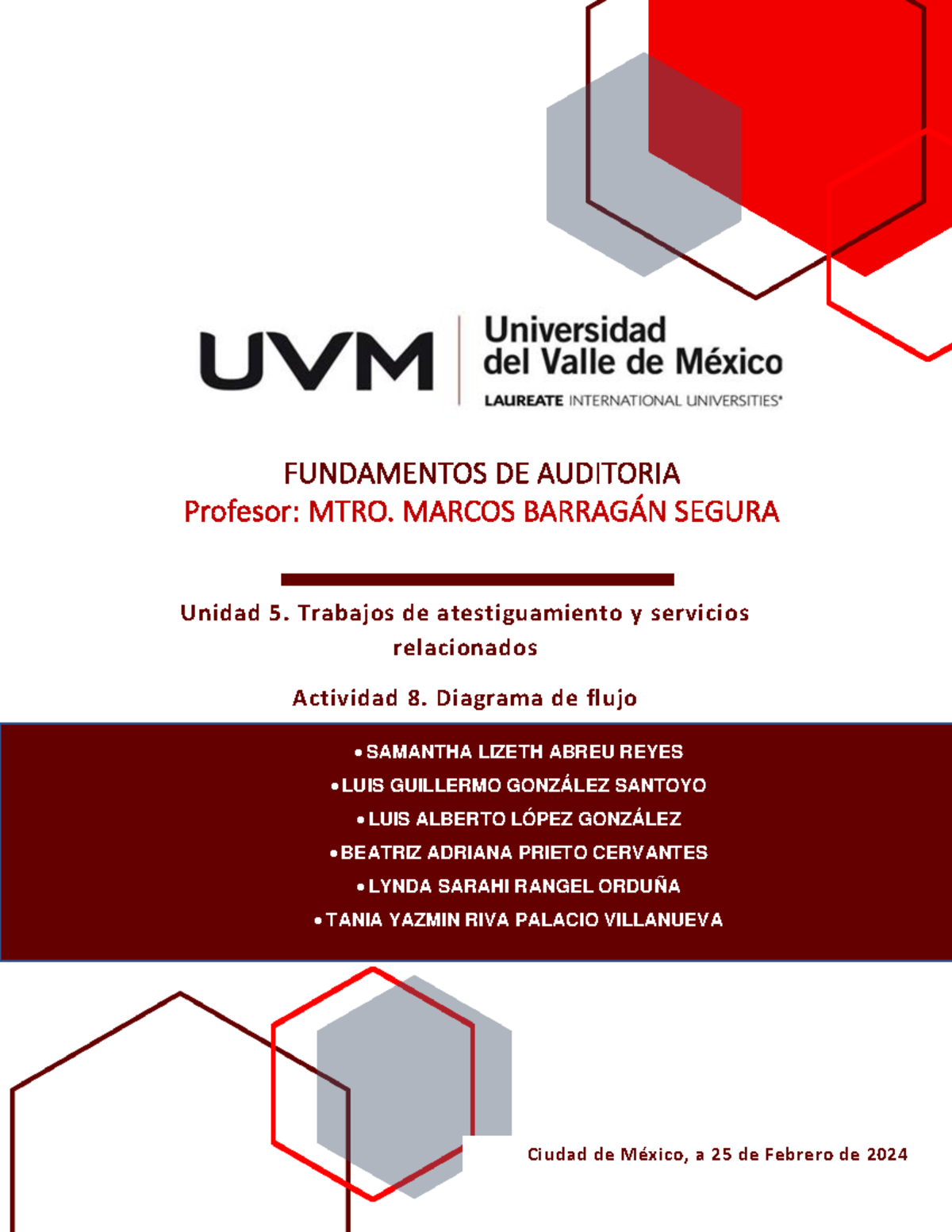 UVM Universidad del Valle de México
LAUREATE INTERNATIONAL UNIVERSITIES®

FUNDAMENTOS DE AUDITORIA
Profesor: MTRO. MARCOS BARRAGÁN SEGURA

Unidad 5. Trabajos de atestiguamiento y servicios relacionados

Actividad 8. Diagrama de flujo

• SAMANTHA LIZETH ABREU REYES
• LUIS GUILLERMO GONZÁLEZ SANTOYO
• LUIS ALBERTO LÓPEZ GONZÁLEZ
• BEATRIZ ADRIANA PRIETO CERVANTES
• LYNDA SARAHI RANGEL ORDUÑA
• TANIA YAZMIN RIVA PALACIO VILLANUEVA

Ciudad de México, a 25 de Febrero de 2024